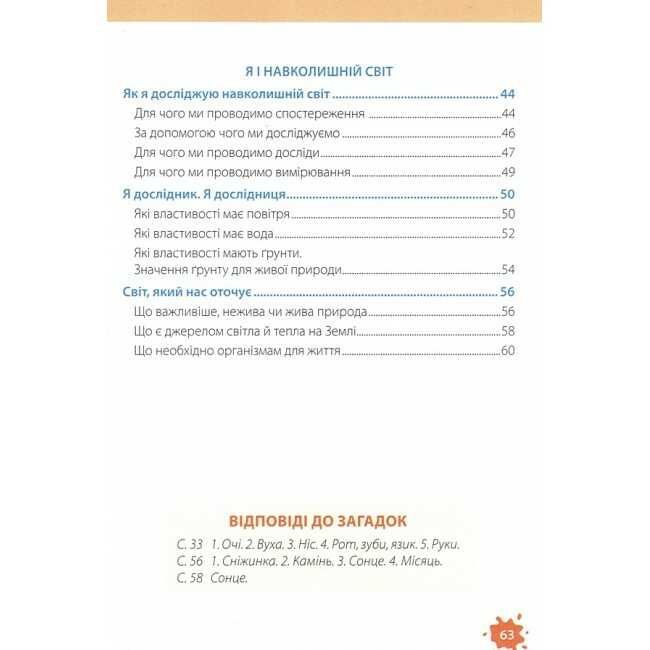 Я І НАВКОЛИШНІЙ СВІТ

Як я досліджую навколишній світ 44

Для чого ми проводимо спостереження 44

За допомогою чого ми досліджуємо 46

Для чого ми проводимо досліди 47

Для чого ми проводимо вимірювання 49

Я дослідник. Я дослідниця 50

Які властивості має повітря 50

Які властивості має вода 52

Які властивості мають ґрунти. Значення ґрунту для живої природи 54

Світ, який нас оточує 56

Що важливіше, нежива чи жива природа 56

Що є джерелом світла й тепла на Землі 58

Що необхідно організмам для життя 60

ВІДПОВІДІ ДО ЗАГАДОК

С. 33 1. Очі. 2. Вуха. 3. Ніс. 4. Рот, зуби, язик. 5. Руки.
С. 56 1. Сніжинка. 2. Камінь. 3. Сонце. 4. Місяць.
С. 58 Сонце.

63